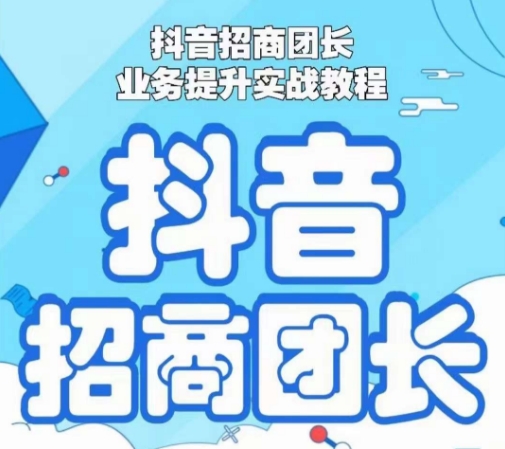 抖音招商团长
业务提升实战教程

抖音
招商团长